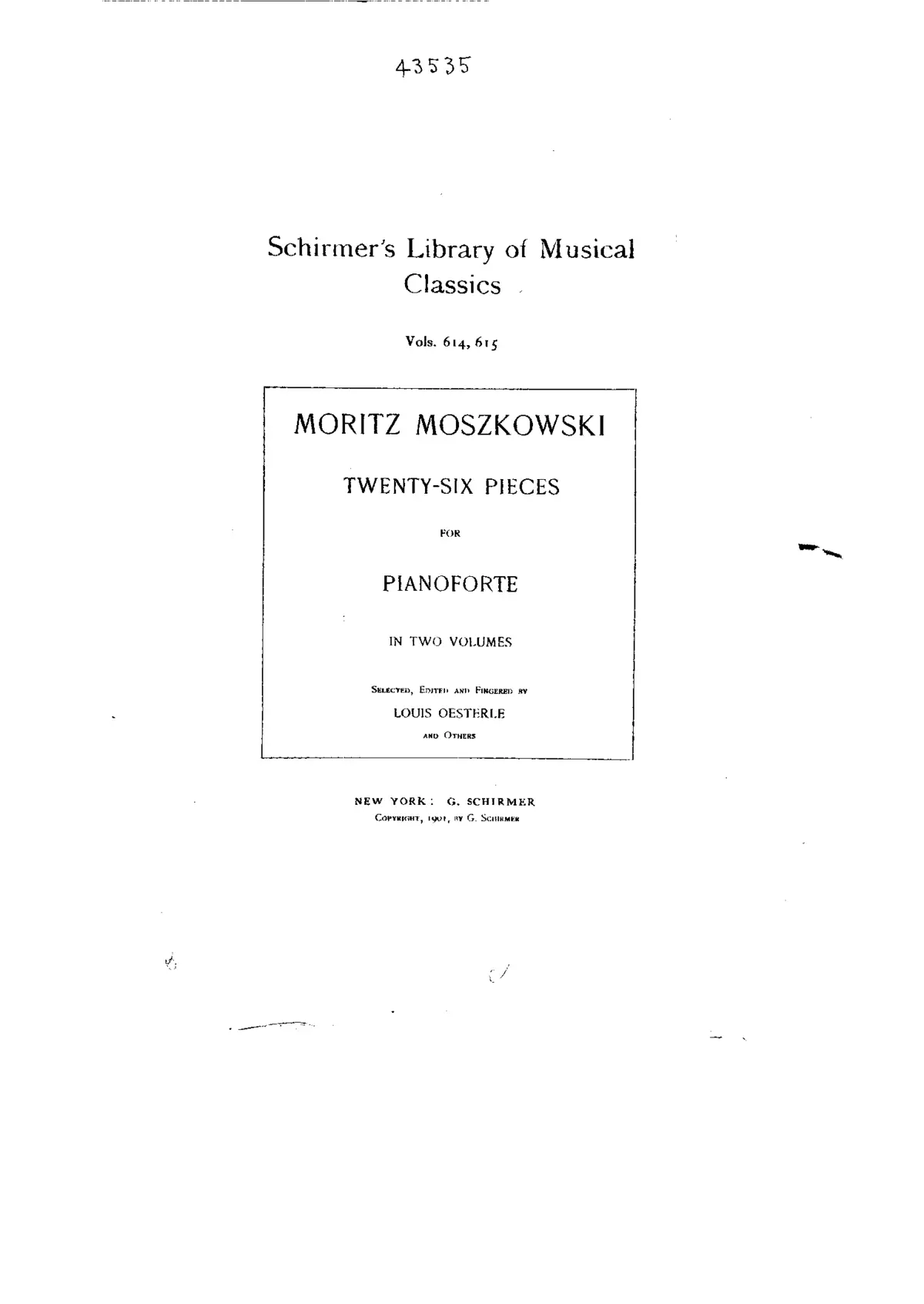 43535

Schirmer's Library of Musical Classics

Vols. 614, 615

MORITZ MOSZKOWSKI

TWENTY-SIX PIECES

FOR

PIANOFORTE

IN TWO VOLUMES

SELECTED, EDITED AND FINGERED BY

LOUIS OESTERLE

AND OTHERS

NEW YORK: G. SCHIRMER

COPYRIGHT, 1901, BY G. SCHIRMER